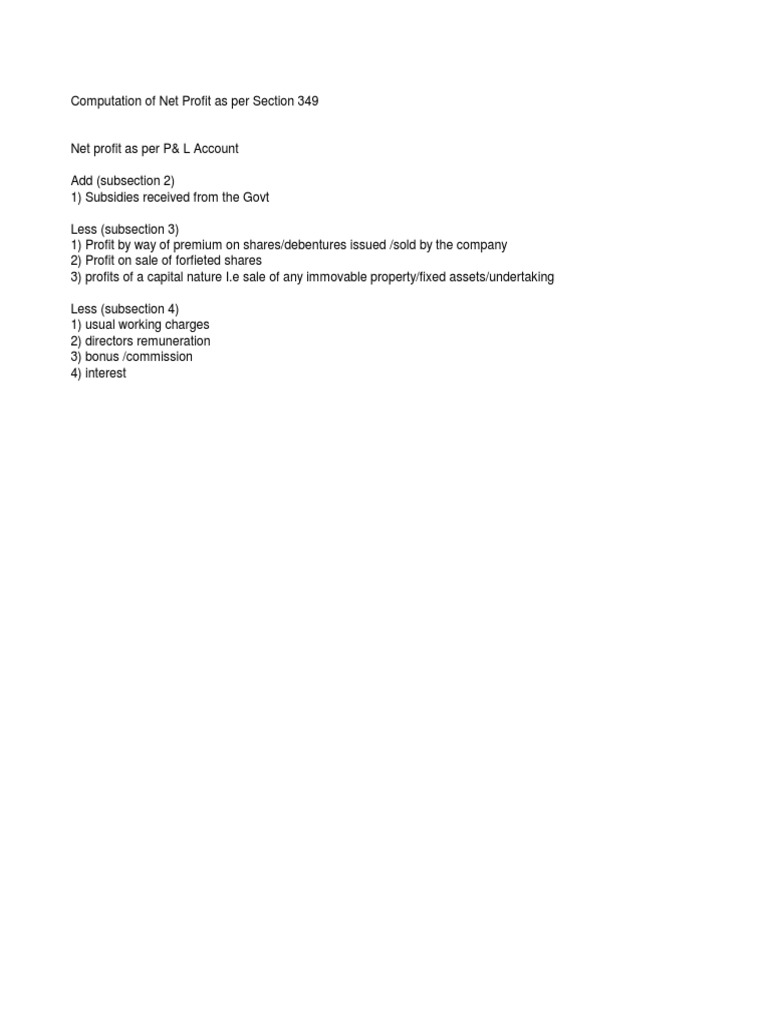 Computation of Net Profit as per Section 349

Net profit as per P& L Account

Add (subsection 2)
1) Subsidies received from the Govt

Less (subsection 3)
1) Profit by way of premium on shares/debentures issued /sold by the company
2) Profit on sale of forfieted shares
3) profits of a capital nature I.e sale of any immovable property/fixed assets/undertaking

Less (subsection 4)
1) usual working charges
2) directors remuneration
3) bonus /commission
4) interest